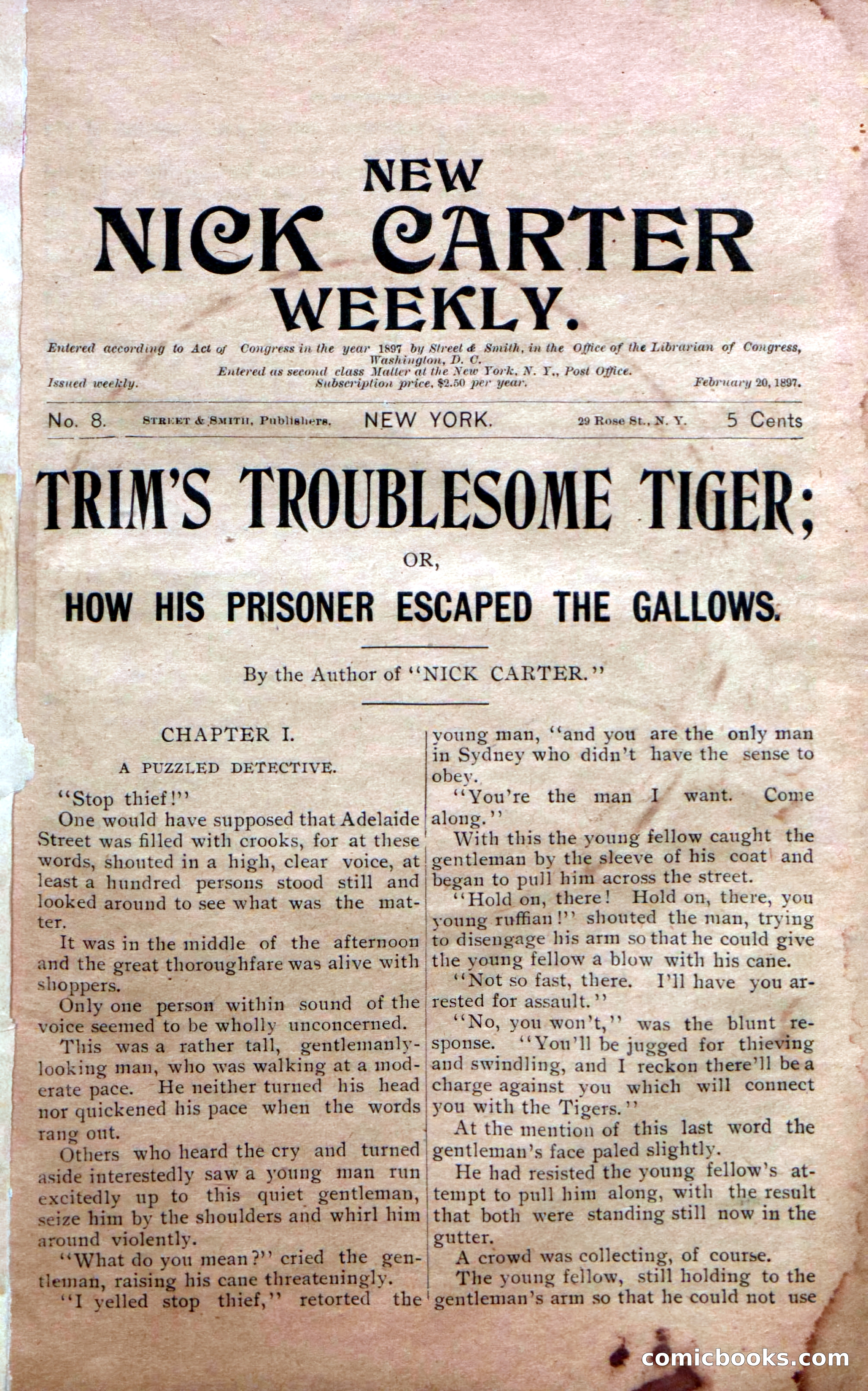 NEW
NICK CARTER
WEEKLY.

Entered according to Act of Congress in the year 1897 by Street & Smith, in the Office of the Librarian of Congress, Washington, D. C.
Entered as second class Matter at the New York, N. Y., Post Office.
Issued weekly. Subscription price, $2.50 per year. February 20, 1897.

No. 8. STREET & SMITH, Publishers. NEW YORK. 29 Rose St., N. Y. 5 Cents

TRIM'S TROUBLESOME TIGER;

OR,

HOW HIS PRISONER ESCAPED THE GALLOWS.

By the Author of "NICK CARTER."

CHAPTER I.

A PUZZLED DETECTIVE.

"Stop thief!"

One would have supposed that Adelaide Street was filled with crooks, for at these words, shouted in a high, clear voice, at least a hundred persons stood still and looked around to see what was the matter.

It was in the middle of the afternoon and the great thoroughfare was alive with shoppers.

Only one person within sound of the voice seemed to be wholly unconcerned.

This was a rather tall, gentlemanly-looking man, who was walking at a moderate pace. He neither turned his head nor quickened his pace when the words rang out.

Others who heard the cry and turned aside interestedly saw a young man run excitedly up to this quiet gentleman, seize him by the shoulders and whirl him around violently.

"What do you mean?" cried the gentleman, raising his cane threateningly.

"I yelled stop thief," retorted the young man, "and you are the only man in Sydney who didn't have the sense to obey.

"You're the man I want. Come along."

With this the young fellow caught the gentleman by the sleeve of his coat and began to pull him across the street.

"Hold on, there! Hold on, there, you young ruffian!" shouted the man, trying to disengage his arm so that he could give the young fellow a blow with his cane.

"Not so fast, there. I'll have you arrested for assault."

"No, you won't," was the blunt response. "You'll be jugged for thieving and swindling, and I reckon there'll be a charge against you which will connect you with the Tigers."

At the mention of this last word the gentleman's face paled slightly.

He had resisted the young fellow's attempt to pull him along, with the result that both were standing still now in the gutter.

A crowd was collecting, of course.

The young fellow, still holding to the gentleman's arm so that he could not use

comicbooks.com